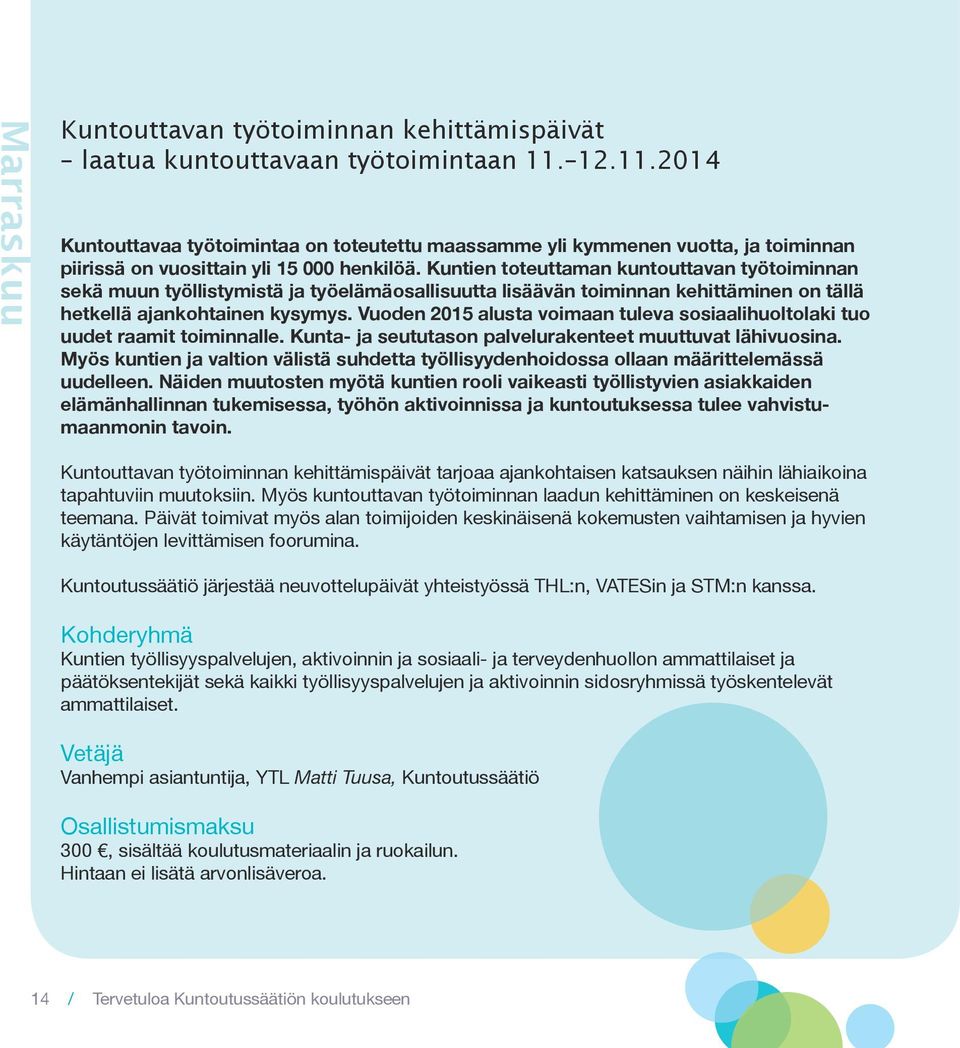 Marraskuu

Kuntouttavan työtoiminnan kehittämispäivät – laatua kuntouttavaan työtoimintaan 11.–12.11.2014

Kuntouttavaa työtoimintaa on toteutettu maassamme yli kymmenen vuotta, ja toiminnan piirissä on vuosittain yli 15 000 henkilöä. Kuntien toteuttaman kuntouttavan työtoiminnan sekä muun työllistymistä ja työelämäosallisuutta lisäävän toiminnan kehittäminen on tällä hetkellä ajankohtainen kysymys. Vuoden 2015 alusta voimaan tuleva sosiaalihuoltolaki tuo uudet raamit toiminnalle. Kunta- ja seututason palvelurakenteet muuttuvat lähivuosina. Myös kuntien ja valtion välistä suhdetta työllisyydenhoidossa ollaan määrittelemässä uudelleen. Näiden muutosten myötä kuntien rooli vaikeasti työllistyvien asiakkaiden elämänhallinnan tukemisessa, työhön aktivoinnissa ja kuntoutuksessa tulee vahvistumaanmonin tavoin.

Kuntouttavan työtoiminnan kehittämispäivät tarjoaa ajankohtaisen katsauksen näihin lähiaikoina tapahtuviin muutoksiin. Myös kuntouttavan työtoiminnan laadun kehittäminen on keskeisenä teemana. Päivät toimivat myös alan toimijoiden keskinäisenä kokemusten vaihtamisen ja hyvien käytäntöjen levittämisen foorumina.

Kuntoutussäätiö järjestää neuvottelupäivät yhteistyössä THL:n, VATESin ja STM:n kanssa.

Kohderyhmä
Kuntien työllisyyspalvelujen, aktivoinnin ja sosiaali- ja terveydenhuollon ammattilaiset ja päätöksentekijät sekä kaikki työllisyyspalvelujen ja aktivoinnin sidosryhmissä työskentelevät ammattilaiset.

Vetäjä
Vanhempi asiantuntija, YTL Matti Tuusa, Kuntoutussäätiö

Osallistumismaksu
300 €, sisältää koulutusmateriaalin ja ruokailun.
Hintaan ei lisätä arvonlisäveroa.

14 / Tervetuloa Kuntoutussäätiön koulutukseen